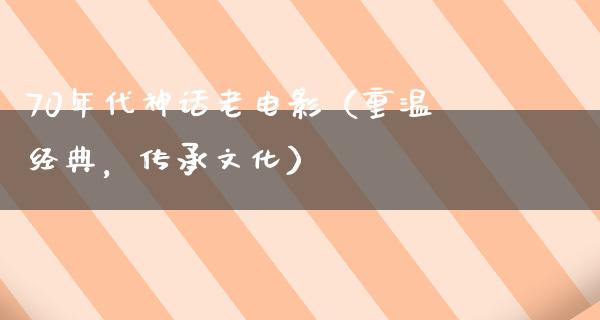 70年代神话老电影（重温经典，传承文化）